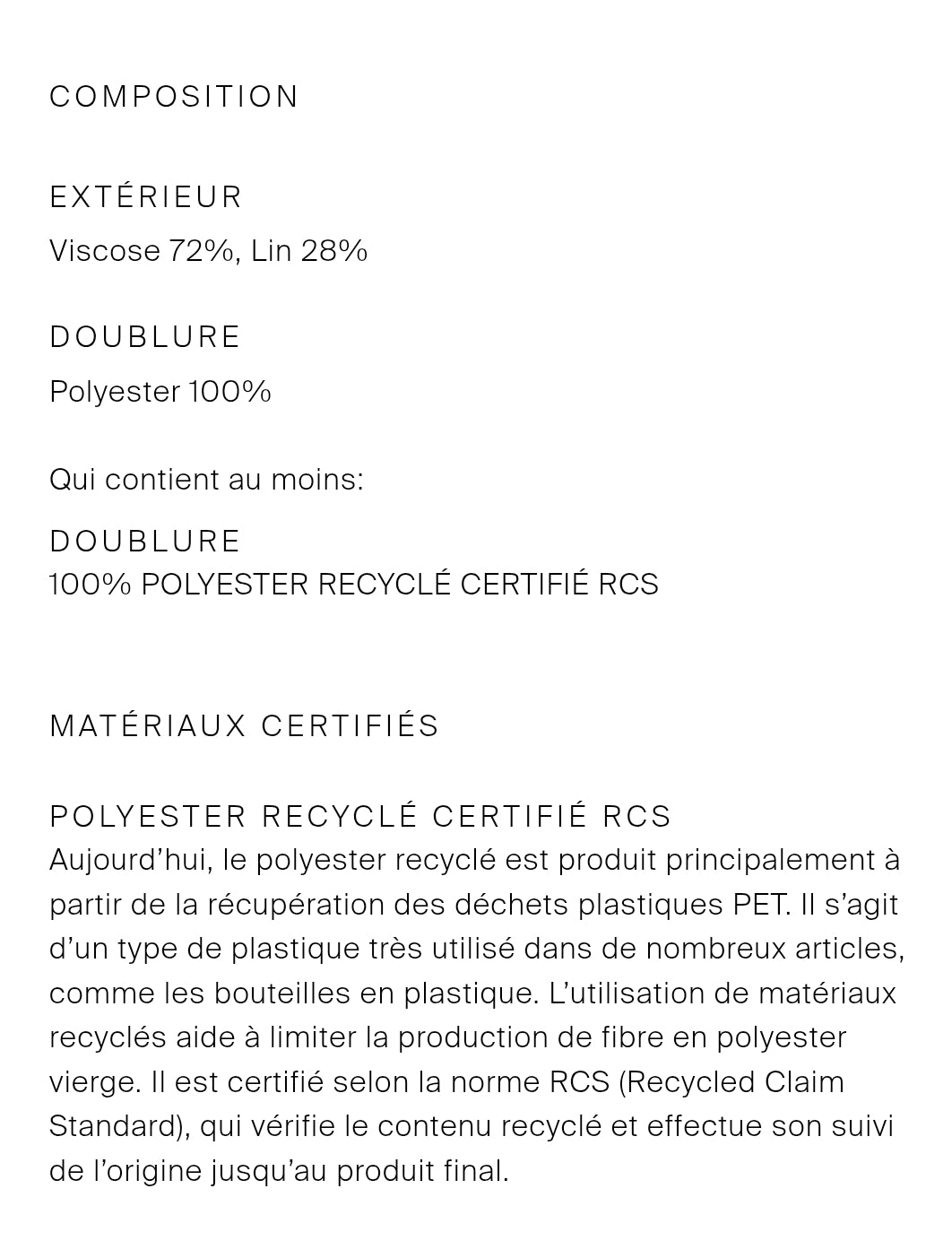 COMPOSITION

EXTÉRIEUR
Viscose 72%, Lin 28%

DOUBLURE
Polyester 100%

Qui contient au moins:

DOUBLURE
100% POLYESTER RECYCLÉ CERTIFIÉ RCS

MATÉRIAUX CERTIFIÉS

POLYESTER RECYCLÉ CERTIFIÉ RCS
Aujourd'hui, le polyester recyclé est produit principalement à partir de la récupération des déchets plastiques PET. Il s'agit d'un type de plastique très utilisé dans de nombreux articles, comme les bouteilles en plastique. L'utilisation de matériaux recyclés aide à limiter la production de fibre en polyester vierge. Il est certifié selon la norme RCS (Recycled Claim Standard), qui vérifie le contenu recyclé et effectue son suivi de l'origine jusqu'au produit final.